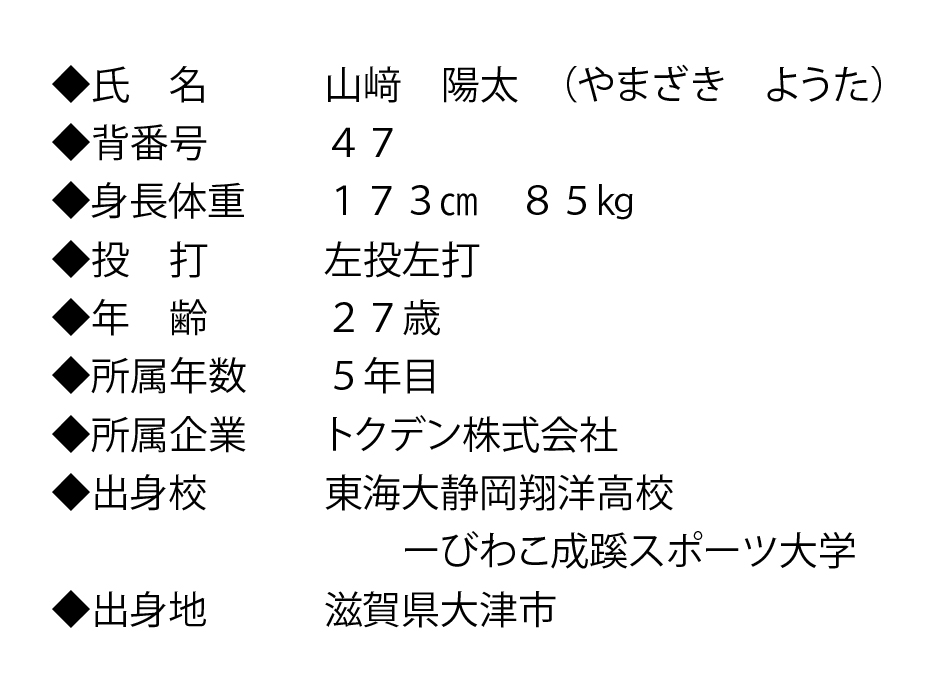 ◆氏　名　　山﨑　陽太　（やまざき　ようた）
◆背番号　　４７
◆身長体重　　１７３㎝　８５㎏
◆投　打　　左投左打
◆年　齢　　２７歳
◆所属年数　　５年目
◆所属企業　　トクデン株式会社
◆出身校　　東海大静岡翔洋高校
ーびわこ成蹊スポーツ大学
◆出身地　　滋賀県大津市